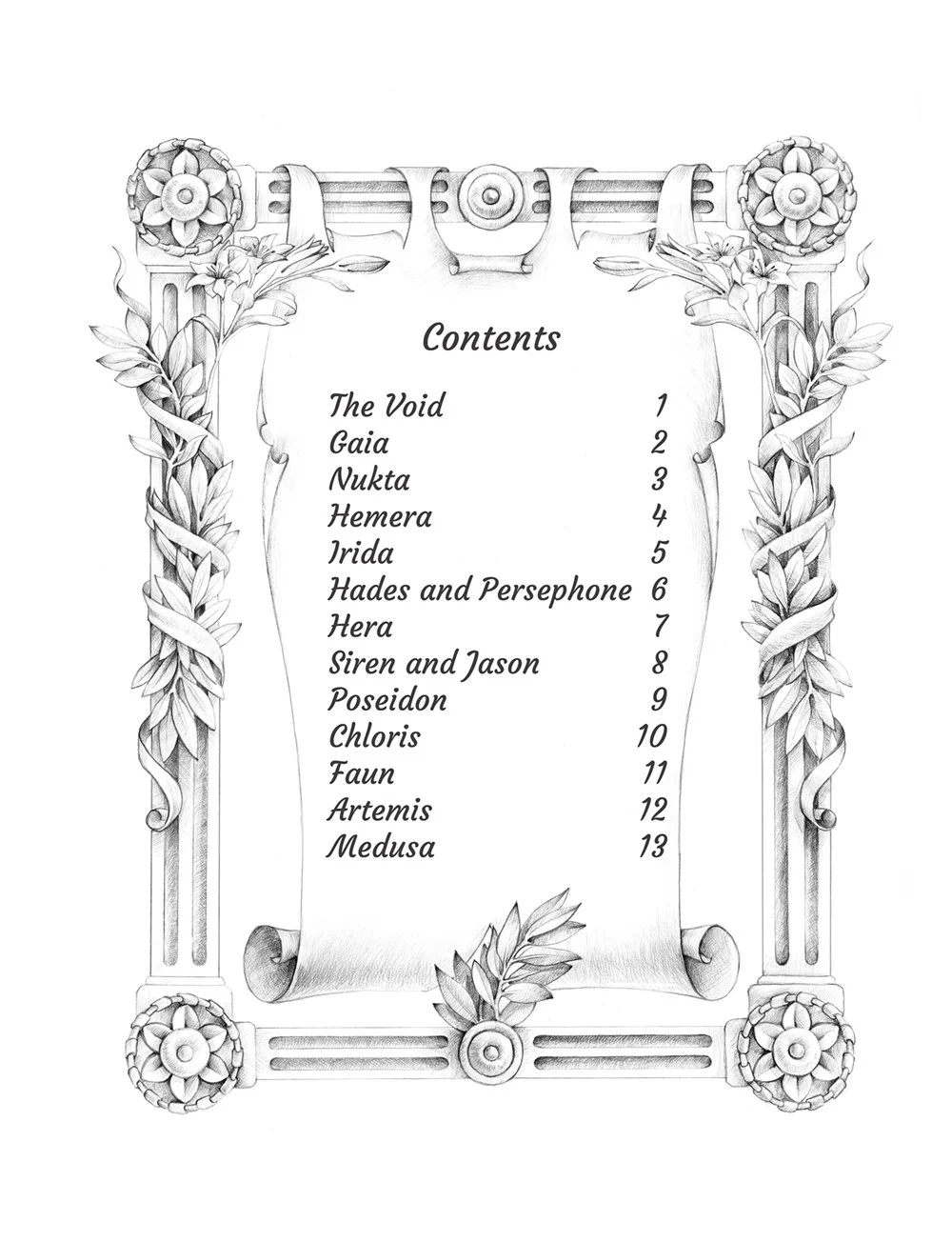 Contents

| | |
|---|---|
| The Void | 1 |
| Gaia | 2 |
| Nukta | 3 |
| Hemera | 4 |
| Irida | 5 |
| Hades and Persephone | 6 |
| Hera | 7 |
| Siren and Jason | 8 |
| Poseidon | 9 |
| Chloris | 10 |
| Faun | 11 |
| Artemis | 12 |
| Medusa | 13 |